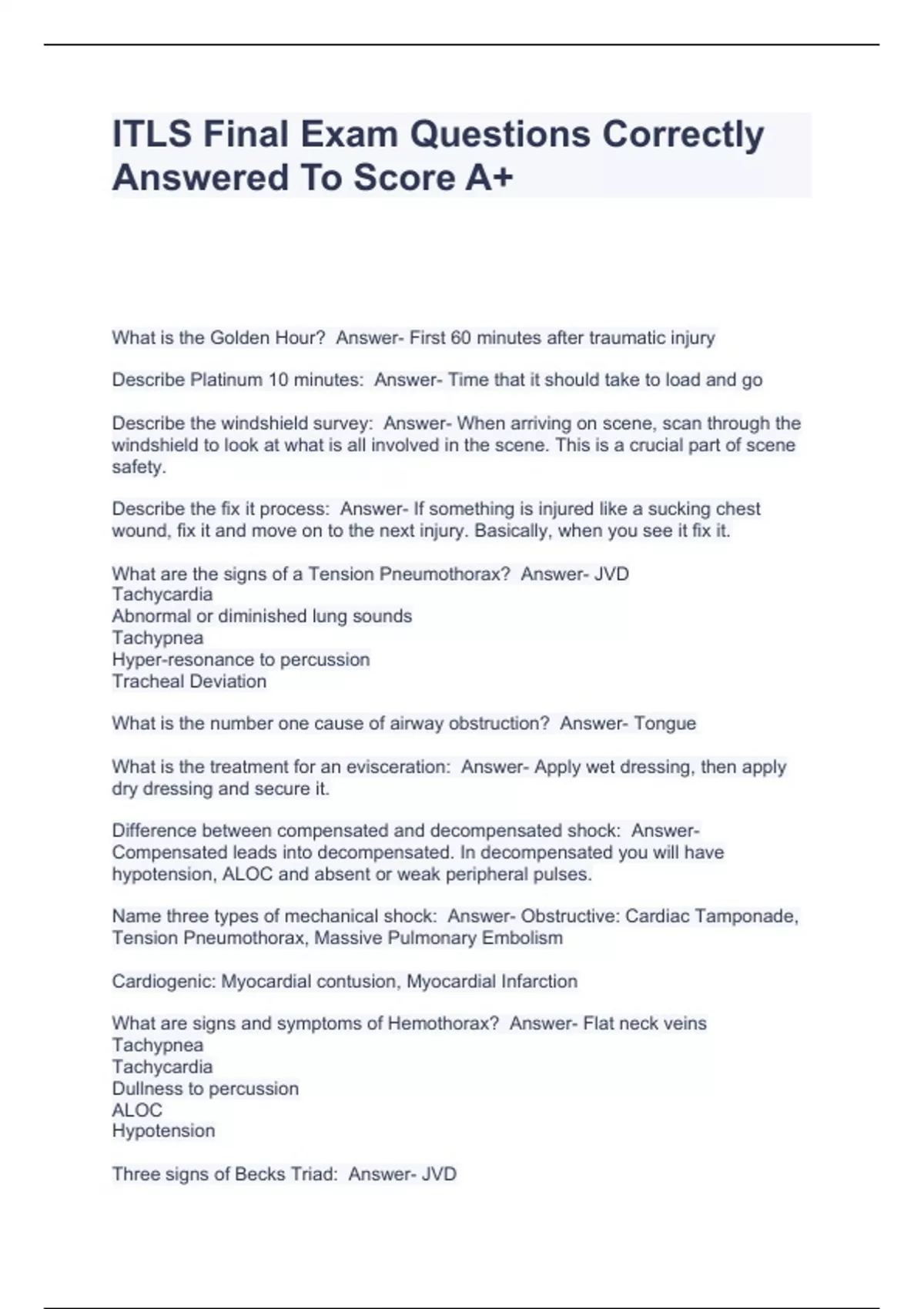 ITLS Final Exam Questions Correctly Answered To Score A+

What is the Golden Hour?  Answer- First 60 minutes after traumatic injury

Describe Platinum 10 minutes:  Answer- Time that it should take to load and go

Describe the windshield survey:  Answer- When arriving on scene, scan through the windshield to look at what is all involved in the scene. This is a crucial part of scene safety.

Describe the fix it process:  Answer- If something is injured like a sucking chest wound, fix it and move on to the next injury. Basically, when you see it fix it.

What are the signs of a Tension Pneumothorax?  Answer- JVD
Tachycardia
Abnormal or diminished lung sounds
Tachypnea
Hyper-resonance to percussion
Tracheal Deviation

What is the number one cause of airway obstruction?  Answer- Tongue

What is the treatment for an evisceration:  Answer- Apply wet dressing, then apply dry dressing and secure it.

Difference between compensated and decompensated shock:  Answer- Compensated leads into decompensated. In decompensated you will have hypotension, ALOC and absent or weak peripheral pulses.

Name three types of mechanical shock:  Answer- Obstructive: Cardiac Tamponade, Tension Pneumothorax, Massive Pulmonary Embolism

Cardiogenic: Myocardial contusion, Myocardial Infarction

What are signs and symptoms of Hemothorax?  Answer- Flat neck veins
Tachypnea
Tachycardia
Dullness to percussion
ALOC
Hypotension

Three signs of Becks Triad:  Answer- JVD